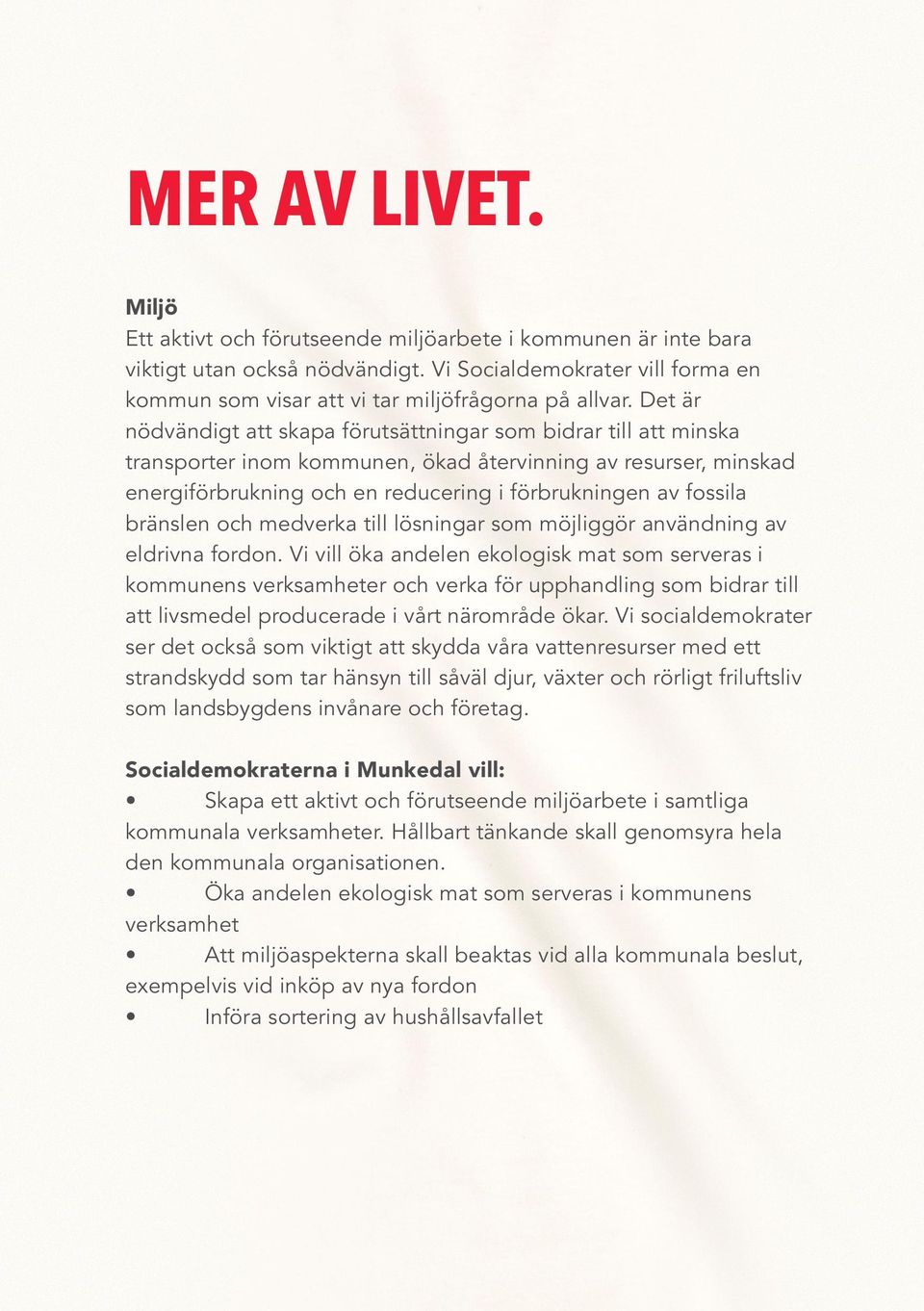 MER AV LIVET.

Miljö
Ett aktivt och förutseende miljöarbete i kommunen är inte bara viktigt utan också nödvändigt. Vi Socialdemokrater vill forma en kommun som visar att vi tar miljöfrågorna på allvar. Det är nödvändigt att skapa förutsättningar som bidrar till att minska transporter inom kommunen, ökad återvinning av resurser, minskad energiförbrukning och en reducering i förbrukningen av fossila bränslen och medverka till lösningar som möjliggör användning av eldrivna fordon. Vi vill öka andelen ekologisk mat som serveras i kommunens verksamheter och verka för upphandling som bidrar till att livsmedel producerade i vårt närområde ökar. Vi socialdemokrater ser det också som viktigt att skydda våra vattenresurser med ett strandskydd som tar hänsyn till såväl djur, växter och rörligt friluftsliv som landsbygdens invånare och företag.

Socialdemokraterna i Munkedal vill:
• Skapa ett aktivt och förutseende miljöarbete i samtliga kommunala verksamheter. Hållbart tänkande skall genomsyra hela den kommunala organisationen.
• Öka andelen ekologisk mat som serveras i kommunens verksamhet
• Att miljöaspekterna skall beaktas vid alla kommunala beslut, exempelvis vid inköp av nya fordon
• Införa sortering av hushållsavfallet